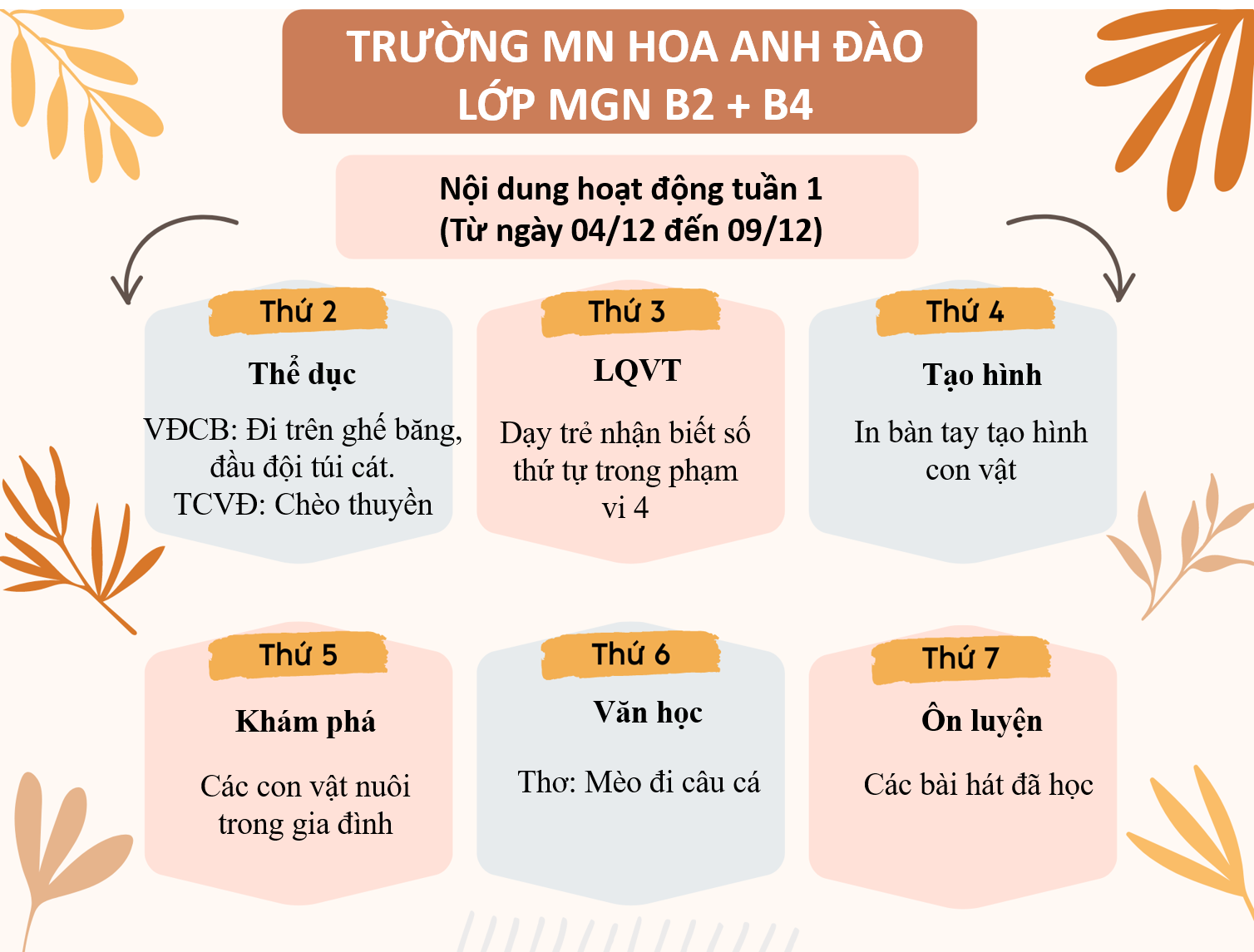 TRƯỜNG MN HOA ANH ĐÀO
LỚP MGN B2 + B4

Nội dung hoạt động tuần 1
(Từ ngày 04/12 đến 09/12)

Thứ 2

Thể dục

VĐCB: Đi trên ghế băng, đầu đội túi cát.
TCVĐ: Chèo thuyền

Thứ 3

LQVT

Dạy trẻ nhận biết số thứ tự trong phạm vi 4

Thứ 4

Tạo hình

In bàn tay tạo hình con vật

Thứ 5

Khám phá

Các con vật nuôi trong gia đình

Thứ 6

Văn học

Thơ: Mèo đi câu cá

Thứ 7

Ôn luyện

Các bài hát đã học